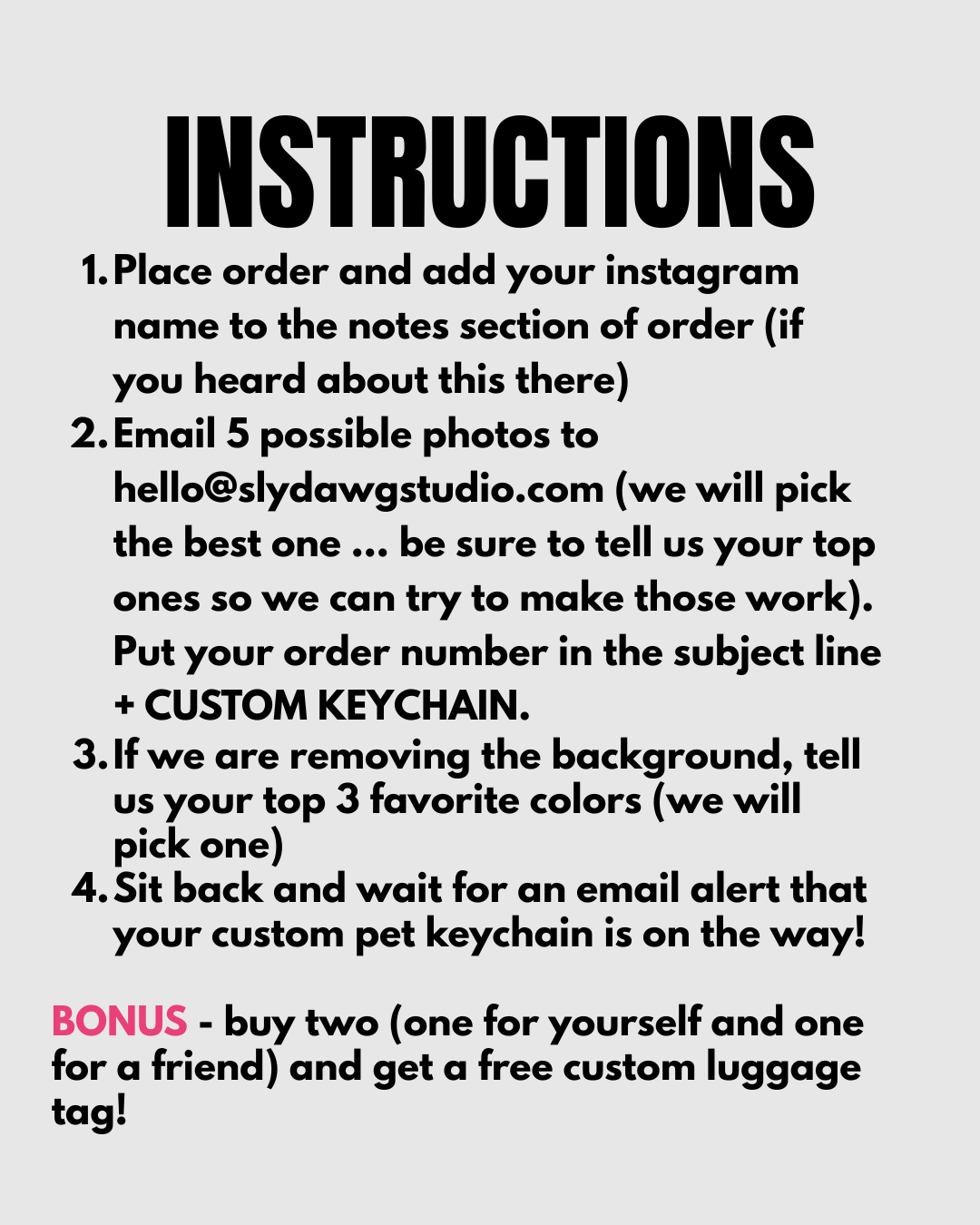 INSTRUCTIONS

1. Place order and add your instagram name to the notes section of order (if you heard about this there)
2. Email 5 possible photos to hello@slydawgstudio.com (we will pick the best one ... be sure to tell us your top ones so we can try to make those work). Put your order number in the subject line + CUSTOM KEYCHAIN.
3. If we are removing the background, tell us your top 3 favorite colors (we will pick one)
4. Sit back and wait for an email alert that your custom pet keychain is on the way!

BONUS - buy two (one for yourself and one for a friend) and get a free custom luggage tag!